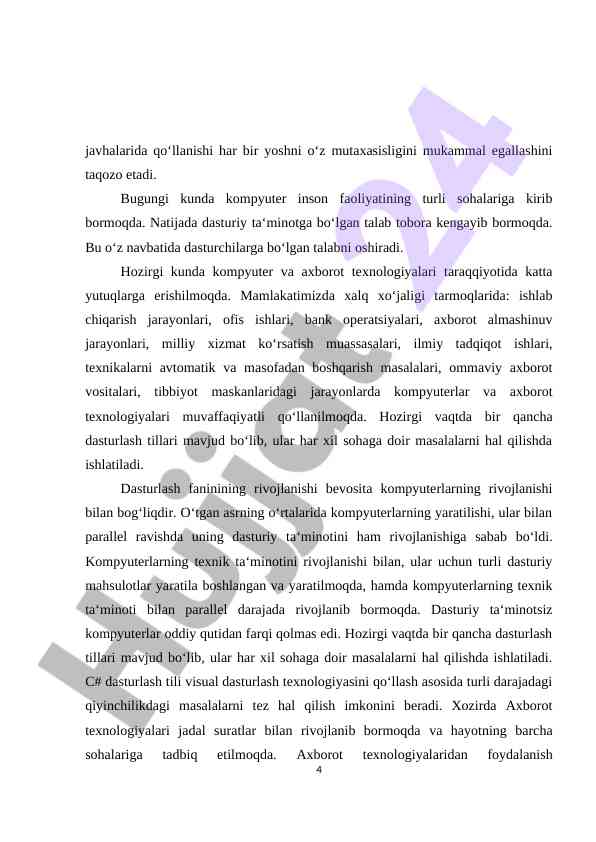 javhalarida qo‘llanishi har bir yoshni o‘z mutaxasisligini mukammal egallashini taqozo etadi.

Bugungi kunda kompyuter inson faoliyatining turli sohalariga kirib bormoqda. Natijada dasturiy ta‘minotga bo‘lgan talab tobora kengayib bormoqda. Bu o‘z navbatida dasturchilarga bo‘lgan talabni oshiradi.

Hozirgi kunda kompyuter va axborot texnologiyalari taraqqiyotida katta yutuqlarga erishilmoqda. Mamlakatimizda xalq xo‘jaligi tarmoqlarida: ishlab chiqarish jarayonlari, ofis ishlari, bank operatsiyalari, axborot almashinuv jarayonlari, milliy xizmat ko‘rsatish muassasalari, ilmiy tadqiqot ishlari, texnikalarni avtomatik va masofadan boshqarish masalalari, ommaviy axborot vositalari, tibbiyot maskanlaridagi jarayonlarda kompyuterlar va axborot texnologiyalari muvaffaqiyatli qo‘llanilmoqda. Hozirgi vaqtda bir qancha dasturlash tillari mavjud bo‘lib, ular har xil sohaga doir masalalarni hal qilishda ishlatiladi.

Dasturlash faninining rivojlanishi bevosita kompyuterlarning rivojlanishi bilan bog‘liqdir. O‘tgan asrning o‘rtalarida kompyuterlarning yaratilishi, ular bilan parallel ravishda uning dasturiy ta‘minotini ham rivojlanishiga sabab bo‘ldi. Kompyuterlarning texnik ta‘minotini rivojlanishi bilan, ular uchun turli dasturiy mahsulotlar yaratila boshlangan va yaratilmoqda, hamda kompyuterlarning texnik ta‘minoti bilan parallel darajada rivojlanib bormoqda. Dasturiy ta‘minotsiz kompyuterlar oddiy qutidan farqi qolmas edi. Hozirgi vaqtda bir qancha dasturlash tillari mavjud bo‘lib, ular har xil sohaga doir masalalarni hal qilishda ishlatiladi. C# dasturlash tili visual dasturlash texnologiyasini qo‘llash asosida turli darajadagi qiyinchilikdagi masalalarni tez hal qilish imkonini beradi. Xozirda Axborot texnologiyalari jadal suratlar bilan rivojlanib bormoqda va hayotning barcha sohalariga tadbiq etilmoqda. Axborot texnologiyalaridan foydalanish

4

Hujjat24